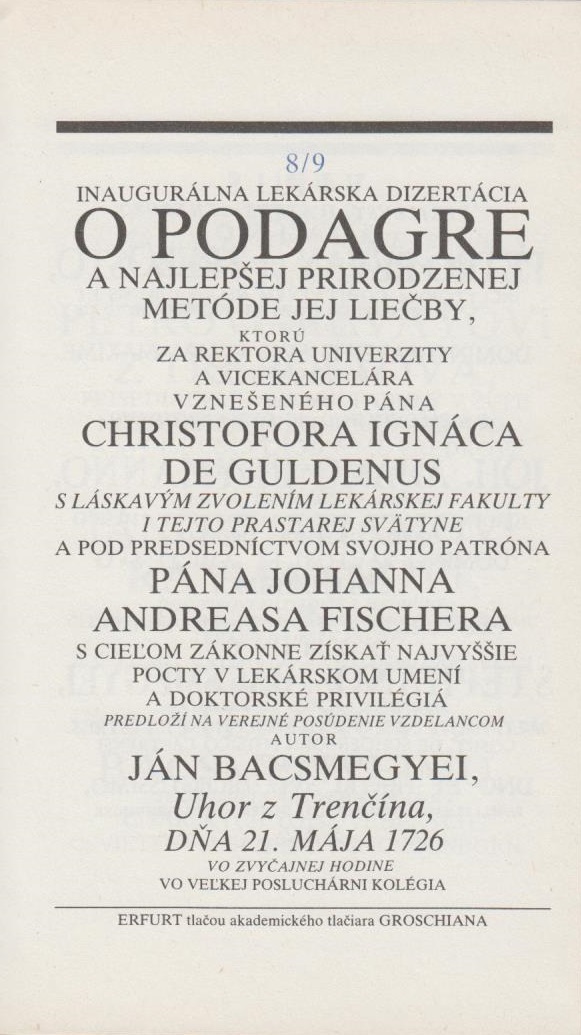 8/9

INAUGURÁLNA LEKÁRSKA DIZERTÁCIA
O PODAGRE
A NAJLEPŠEJ PRIRODZENEJ METÓDE JEJ LIEČBY,
KTORÚ
ZA REKTORA UNIVERZITY A VICEKANCELÁRA VZNEŠENÉHO PÁNA
CHRISTOFORA IGNÁCA DE GULDENUS
S LÁSKAVÝM ZVOLENÍM LEKÁRSKEJ FAKULTY I TEJTO PRASTAREJ SVÄTYNE
A POD PREDSEDNÍCTVOM SVOJHO PATRÓNA
PÁNA JOHANNA ANDREASA FISCHERA
S CIEĽOM ZÁKONNE ZÍSKAŤ NAJVYŠŠIE POCTY V LEKÁRSKOM UMENÍ A DOKTORSKÉ PRIVILÉGIÁ
PREDLOŽÍ NA VEREJNÉ POSÚDENIE VZDELANCOM
AUTOR
JÁN BACSMEGYEI,
Uhor z Trenčína,
DŇA 21. MÁJA 1726
VO ZVYČAJNEJ HODINE
VO VEĽKEJ POSLUCHÁRNI KOLÉGIA

ERFURT tlačou akademického tlačiara GROSCHIANA